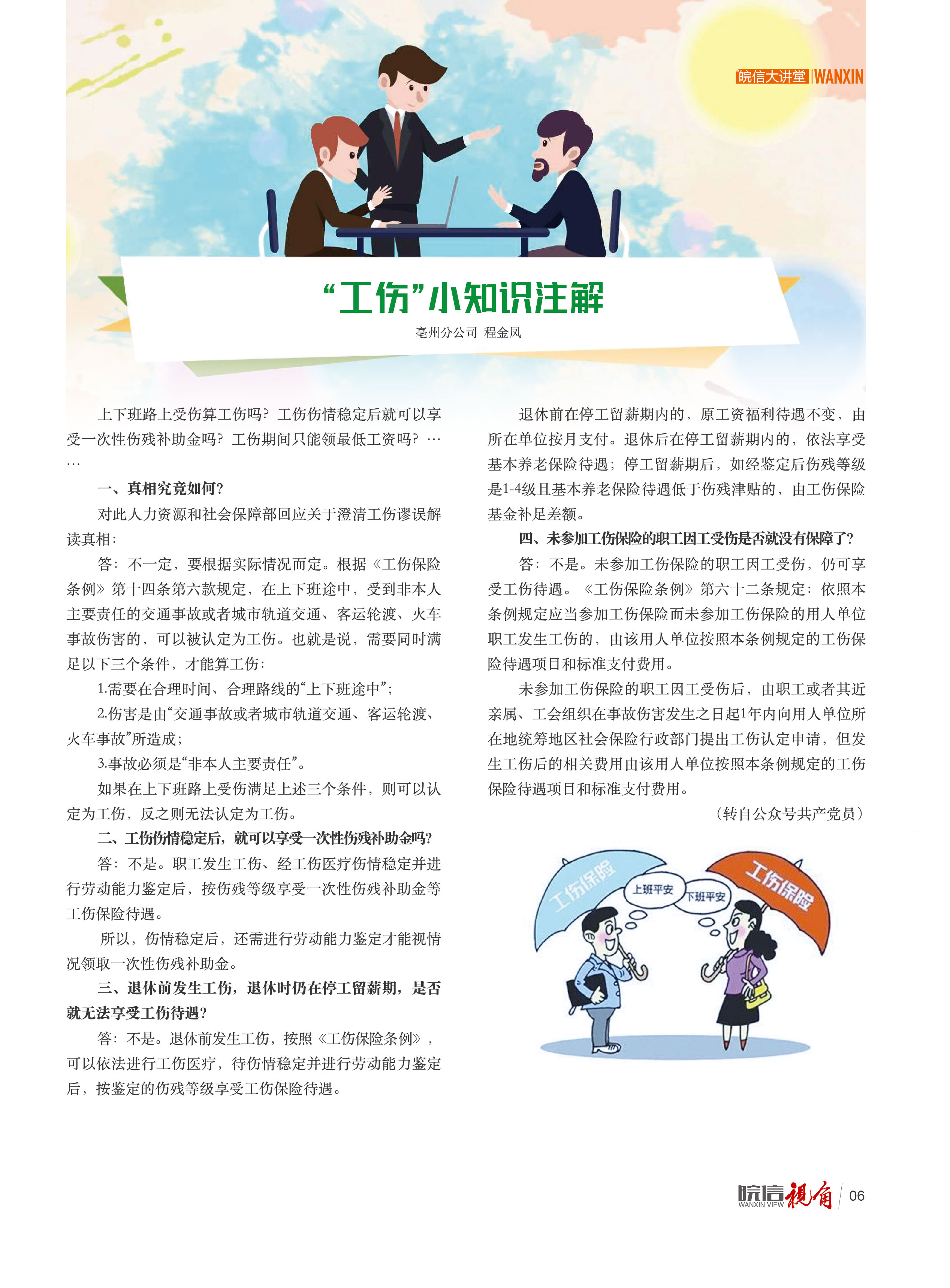 皖信大讲堂 WANXIN

“工伤”小知识注解

亳州分公司 程金凤

上下班路上受伤算工伤吗？工伤伤情稳定后就可以享受一次性伤残补助金吗？工伤期间只能领最低工资吗？……

一、真相究竟如何？

对此人力资源和社会保障部回应关于澄清工伤谬误解读真相：

答：不一定，要根据实际情况而定。根据《工伤保险条例》第十四条第六款规定，在上下班途中，受到非本人主要责任的交通事故或者城市轨道交通、客运轮渡、火车事故伤害的，可以被认定为工伤。也就是说，需要同时满足以下三个条件，才能算工伤：

1.需要在合理时间、合理路线的“上下班途中”；

2.伤害是由“交通事故或者城市轨道交通、客运轮渡、火车事故”所造成；

3.事故必须是“非本人主要责任”。

如果在上下班路上受伤满足上述三个条件，则可以认定为工伤，反之则无法认定为工伤。

二、工伤伤情稳定后，就可以享受一次性伤残补助金吗？

答：不是。职工发生工伤、经工伤医疗伤情稳定并进行劳动能力鉴定后，按伤残等级享受一次性伤残补助金等工伤保险待遇。

所以，伤情稳定后，还需进行劳动能力鉴定才能视情况领取一次性伤残补助金。

三、退休前发生工伤，退休时仍在停工留薪期，是否就无法享受工伤待遇？

答：不是。退休前发生工伤，按照《工伤保险条例》，可以依法进行工伤医疗，待伤情稳定并进行劳动能力鉴定后，按鉴定的伤残等级享受工伤保险待遇。

退休前在停工留薪期内的，原工资福利待遇不变，由所在单位按月支付。退休后在停工留薪期内的，依法享受基本养老保险待遇；停工留薪期后，如经鉴定后伤残等级是1-4级且基本养老保险待遇低于伤残津贴的，由工伤保险基金补足差额。

四、未参加工伤保险的职工因工受伤是否就没有保障了？

答：不是。未参加工伤保险的职工因工受伤，仍可享受工伤待遇。《工伤保险条例》第六十二条规定：依照本条例规定应当参加工伤保险而未参加工伤保险的用人单位职工发生工伤的，由该用人单位按照本条例规定的工伤保险待遇项目和标准支付费用。

未参加工伤保险的职工因工受伤后，由职工或者其近亲属、工会组织在事故伤害发生之日起1年内向用人单位所在地统筹地区社会保险行政部门提出工伤认定申请，但发生工伤后的相关费用由该用人单位按照本条例规定的工伤保险待遇项目和标准支付费用。

（转自公众号共产党员）

工伤保险 上班平安 下班平安 工伤保险

皖信视角 WANXIN VIEW 06